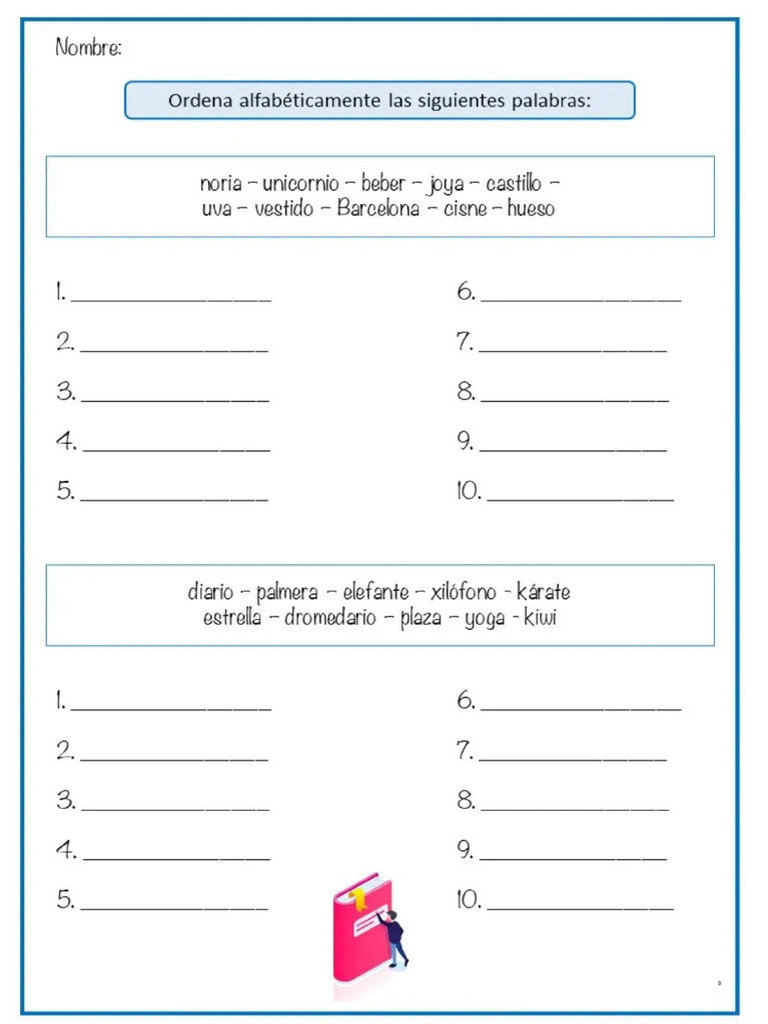 Nombre:

Ordena alfabéticamente las siguientes palabras:

noria – unicornio – beber – joya – castillo – uva – vestido – Barcelona – cisne – hueso

1. ________________
2. ________________
3. ________________
4. ________________
5. ________________

6. ________________
7. ________________
8. ________________
9. ________________
10. ________________

diario – palmera – elefante – xilófono - kárate estrella – dromedario – plaza – yoga - kiwi

1. ________________
2. ________________
3. ________________
4. ________________
5. ________________

6. ________________
7. ________________
8. ________________
9. ________________
10. ________________